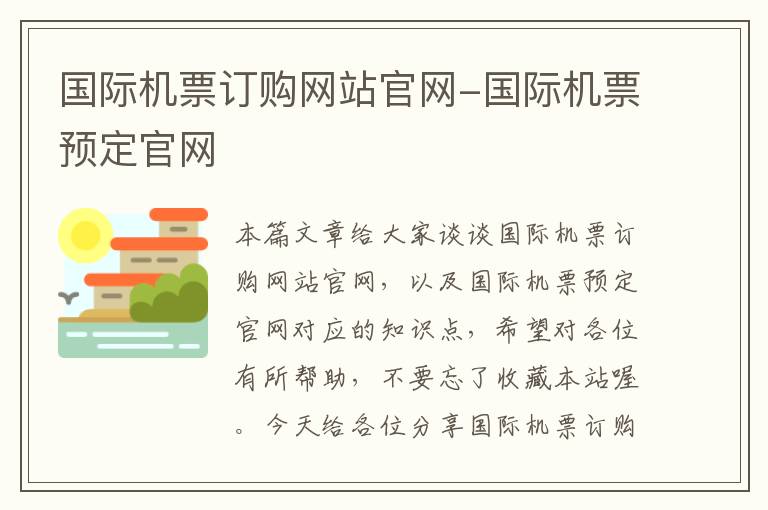 国际机票订购网站官网-国际机票预定官网

本篇文章给大家谈谈国际机票订购网站官网，以及国际机票预定官网对应的知识点，希望对各位有所帮助，不要忘了收藏本站喔。今天给各位分享国际机票订购